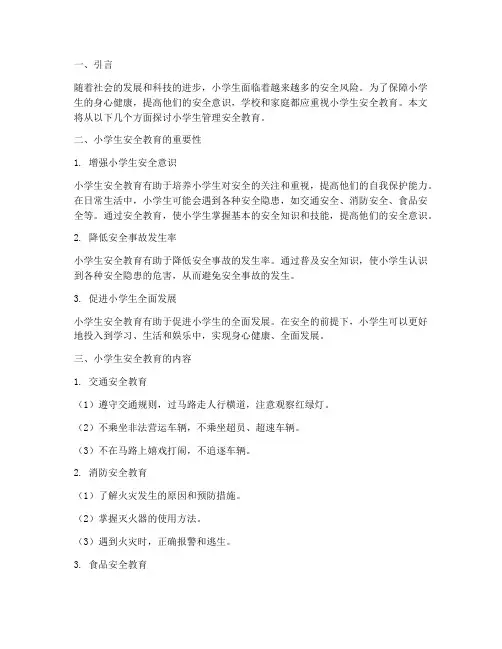 一、引言

随着社会的发展和科技的进步，小学生面临着越来越多的安全风险。为了保障小学生的身心健康，提高他们的安全意识，学校和家庭都应重视小学生安全教育。本文将从以下几个方面探讨小学生管理安全教育。

二、小学生安全教育的重要性

1. 增强小学生安全意识

小学生安全教育有助于培养小学生对安全的关注和重视，提高他们的自我保护能力。在日常生活中，小学生可能会遇到各种安全隐患，如交通安全、消防安全、食品安全等。通过安全教育，使小学生掌握基本的安全知识和技能，提高他们的安全意识。

2. 降低安全事故发生率

小学生安全教育有助于降低安全事故的发生率。通过普及安全知识，使小学生认识到各种安全隐患的危害，从而避免安全事故的发生。

3. 促进小学生全面发展

小学生安全教育有助于促进小学生的全面发展。在安全的前提下，小学生可以更好地投入到学习、生活和娱乐中，实现身心健康、全面发展。

三、小学生安全教育的内容

1. 交通安全教育

（1）遵守交通规则，过马路走人行横道，注意观察红绿灯。

（2）不乘坐非法营运车辆，不乘坐超员、超速车辆。

（3）不在马路上嬉戏打闹，不追逐车辆。

2. 消防安全教育

（1）了解火灾发生的原因和预防措施。

（2）掌握灭火器的使用方法。

（3）遇到火灾时，正确报警和逃生。

3. 食品安全教育